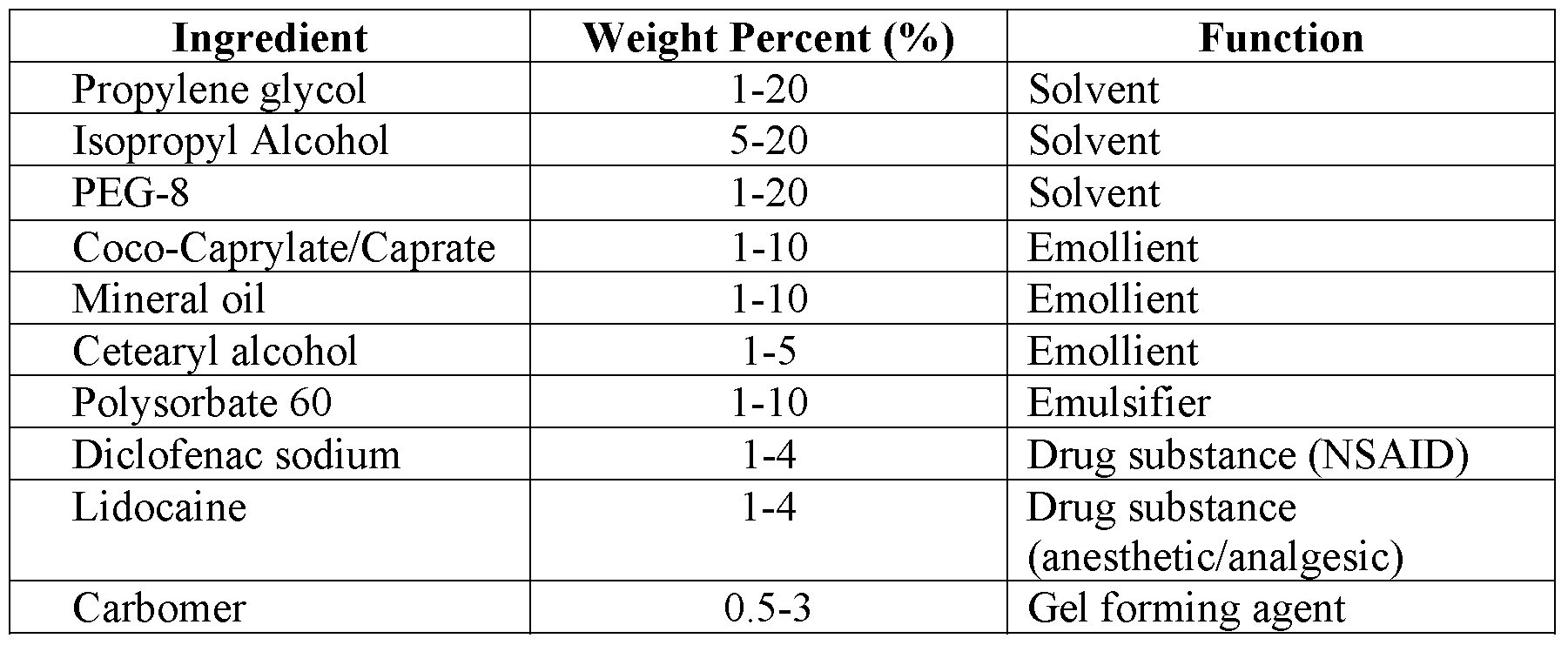 | Ingredient | Weight Percent (%) | Function |
|---|---|---|
| Propylene glycol | 1-20 | Solvent |
| Isopropyl Alcohol | 5-20 | Solvent |
| PEG-8 | 1-20 | Solvent |
| Coco-Caprylate/Caprate | 1-10 | Emollient |
| Mineral oil | 1-10 | Emollient |
| Cetearyl alcohol | 1-5 | Emollient |
| Polysorbate 60 | 1-10 | Emulsifier |
| Diclofenac sodium | 1-4 | Drug substance (NSAID) |
| Lidocaine | 1-4 | Drug substance (anesthetic/analgesic) |
| Carbomer | 0.5-3 | Gel forming agent |